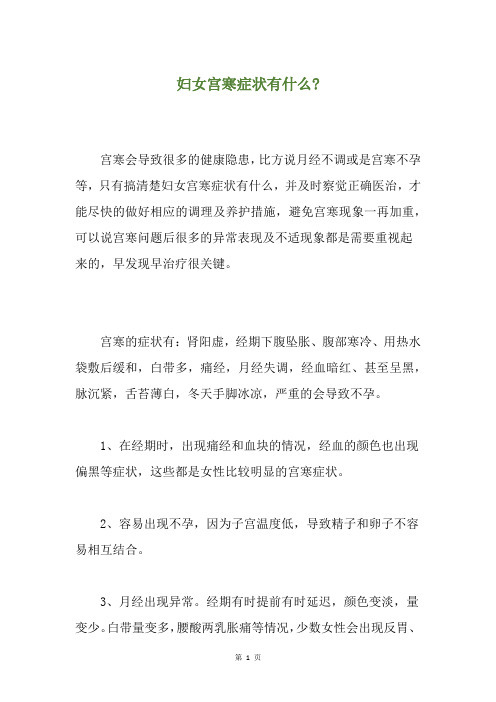 妇女宫寒症状有什么？

宫寒会导致很多的健康隐患，比方说月经不调或是宫寒不孕等，只有搞清楚妇女宫寒症状有什么，并及时察觉正确医治，才能尽快的做好相应的调理及养护措施，避免宫寒现象一再加重，可以说宫寒问题后很多的异常表现及不适现象都是需要重视起来的，早发现早治疗很关键。

宫寒的症状有：肾阳虚，经期下腹坠胀、腹部寒冷、用热水袋敷后缓和，白带多，痛经，月经失调，经血暗红、甚至呈黑，脉沉紧，舌苔薄白，冬天手脚冰凉，严重的会导致不孕。

1、在经期时，出现痛经和血块的情况，经血的颜色也出现偏黑等症状，这些都是女性比较明显的宫寒症状。

2、容易出现不孕，因为子宫温度低，导致精子和卵子不容易相互结合。

3、月经出现异常。经期有时提前有时延迟，颜色变淡，量变少。白带量变多，腰酸两乳胀痛等情况，少数女性会出现反胃、

第 1 页